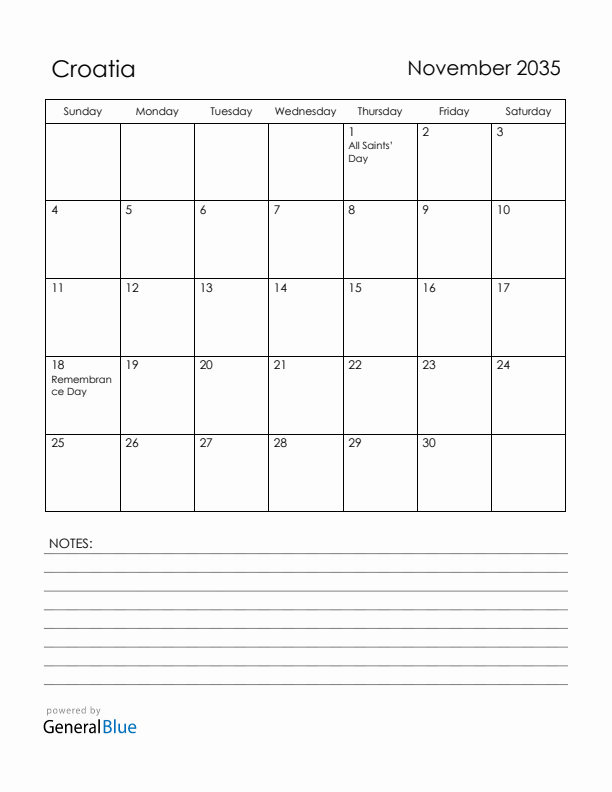 Croatia

November 2035

| Sunday | Monday | Tuesday | Wednesday | Thursday | Friday | Saturday |
|---|---|---|---|---|---|---|
| | | | | 1 All Saints' Day | 2 | 3 |
| 4 | 5 | 6 | 7 | 8 | 9 | 10 |
| 11 | 12 | 13 | 14 | 15 | 16 | 17 |
| 18 Remembrance Day | 19 | 20 | 21 | 22 | 23 | 24 |
| 25 | 26 | 27 | 28 | 29 | 30 | |

NOTES:

powered by
GeneralBlue